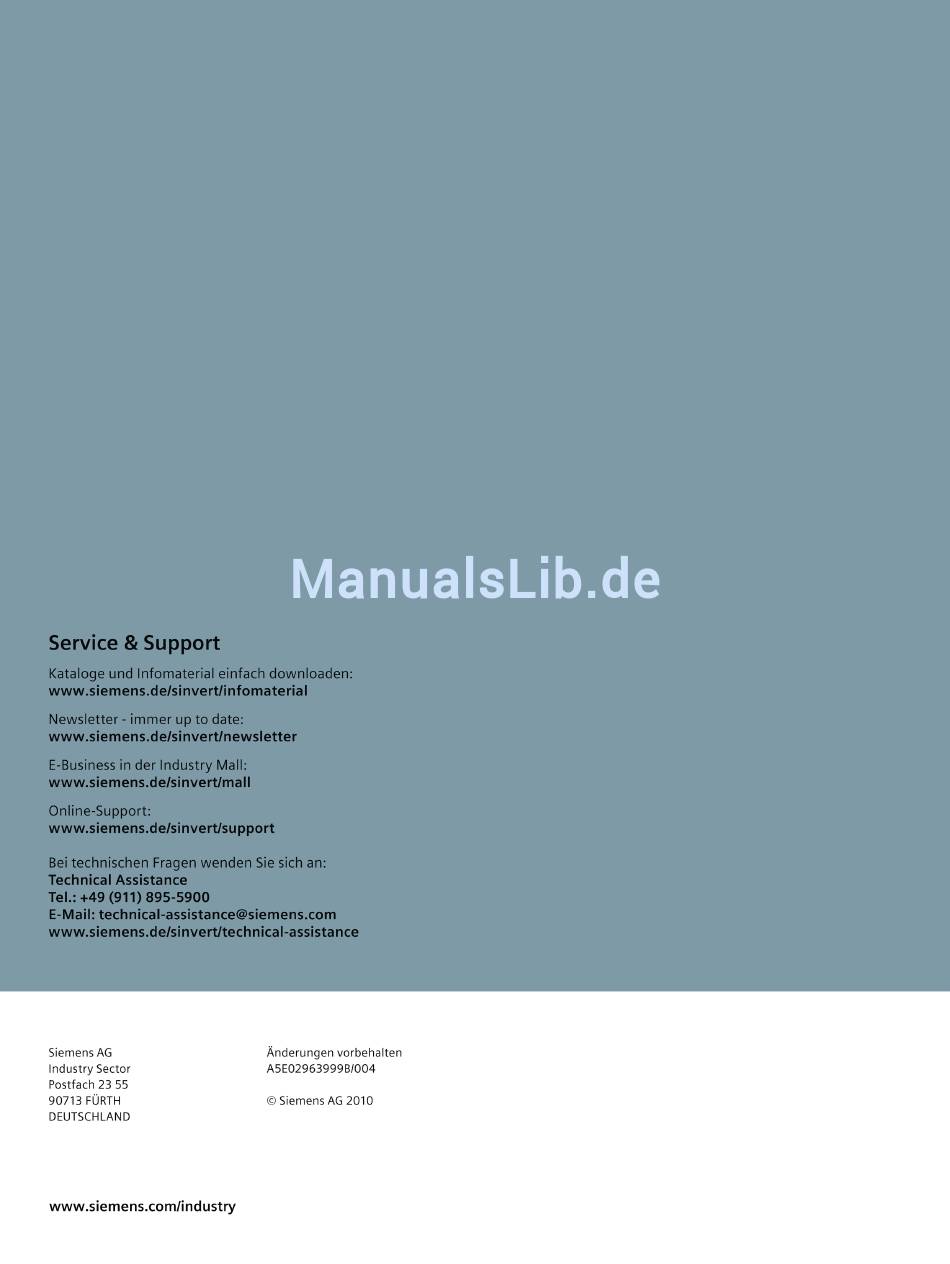 ManualsLib.de

Service & Support

Kataloge und Infomaterial einfach downloaden:
www.siemens.de/sinvert/infomaterial

Newsletter - immer up to date:
www.siemens.de/sinvert/newsletter

E-Business in der Industry Mall:
www.siemens.de/sinvert/mall

Online-Support:
www.siemens.de/sinvert/support

Bei technischen Fragen wenden Sie sich an:
Technical Assistance
Tel.: +49 (911) 895-5900
E-Mail: technical-assistance@siemens.com
www.siemens.de/sinvert/technical-assistance

Siemens AG
Industry Sector
Postfach 23 55
90713 FÜRTH
DEUTSCHLAND

Änderungen vorbehalten
A5E02963999B/004

© Siemens AG 2010

www.siemens.com/industry